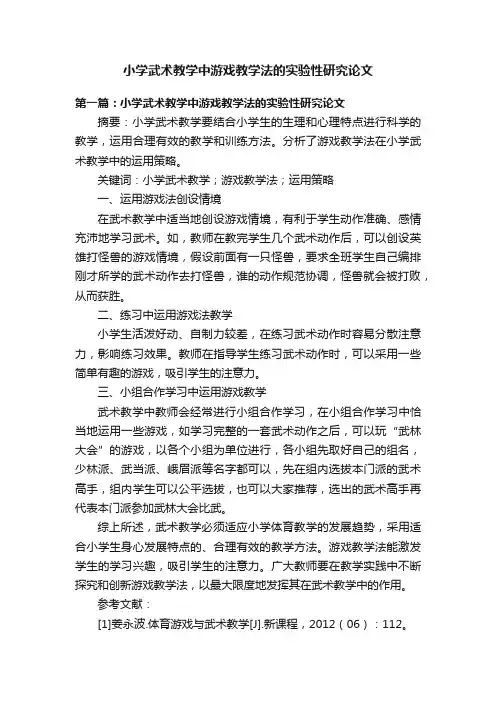 小学武术教学中游戏教学法的实验性研究论文

第一篇：小学武术教学中游戏教学法的实验性研究论文

摘要：小学武术教学要结合小学生的生理和心理特点进行科学的教学，运用合理有效的教学和训练方法。分析了游戏教学法在小学武术教学中的运用策略。

关键词：小学武术教学；游戏教学法；运用策略

一、运用游戏法创设情境

在武术教学中适当地创设游戏情境，有利于学生动作准确、感情充沛地学习武术。如，教师在教完学生几个武术动作后，可以创设英雄打怪兽的游戏情境，假设前面有一只怪兽，要求全班学生自己编排刚才所学的武术动作去打怪兽，谁的动作规范协调，怪兽就会被打败，从而获胜。

二、练习中运用游戏法教学

小学生活泼好动、自制力较差，在练习武术动作时容易分散注意力，影响练习效果。教师在指导学生练习武术动作时，可以采用一些简单有趣的游戏，吸引学生的注意力。

三、小组合作学习中运用游戏教学

武术教学中教师会经常进行小组合作学习，在小组合作学习中恰当地运用一些游戏，如学习完整的一套武术动作之后，可以玩“武林大会”的游戏，以各个小组为单位进行，各小组先取好自己的组名，少林派、武当派、峨眉派等名字都可以，先在组内选拔本门派的武术高手，组内学生可以公平选拔，也可以大家推荐，选出的武术高手再代表本门派参加武林大会比武。

综上所述，武术教学必须适应小学体育教学的发展趋势，采用适合小学生身心发展特点的、合理有效的教学方法。游戏教学法能激发学生的学习兴趣，吸引学生的注意力。广大教师要在教学实践中不断探究和创新游戏教学法，以最大限度地发挥其在武术教学中的作用。

参考文献：

[1]姜永波.体育游戏与武术教学[J].新课程，2012（06）：112。